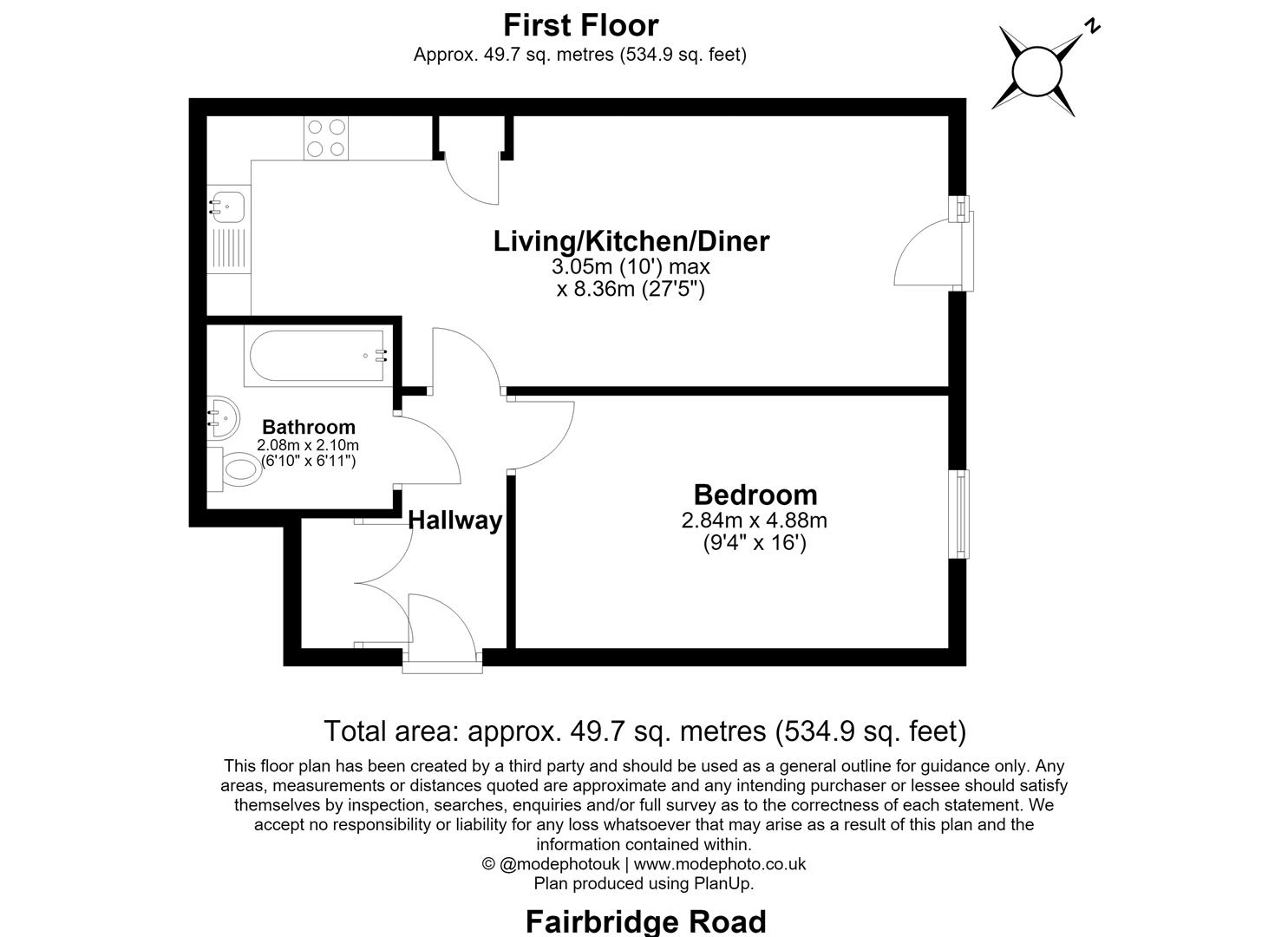 First Floor
Approx. 49.7 sq. metres (534.9 sq. feet)

N

Living/Kitchen/Diner
3.05m (10') max
x 8.36m (27'5")

Bathroom
2.08m x 2.10m
(6'10" x 6'11")

Hallway

Bedroom
2.84m x 4.88m
(9'4" x 16')

Total area: approx. 49.7 sq. metres (534.9 sq. feet)

This floor plan has been created by a third party and should be used as a general outline for guidance only. Any areas, measurements or distances quoted are approximate and any intending purchaser or lessee should satisfy themselves by inspection, searches, enquiries and/or full survey as to the correctness of each statement. We accept no responsibility or liability for any loss whatsoever that may arise as a result of this plan and the information contained within.
© @modephotouk | www.modephoto.co.uk
Plan produced using PlanUp.

Fairbridge Road